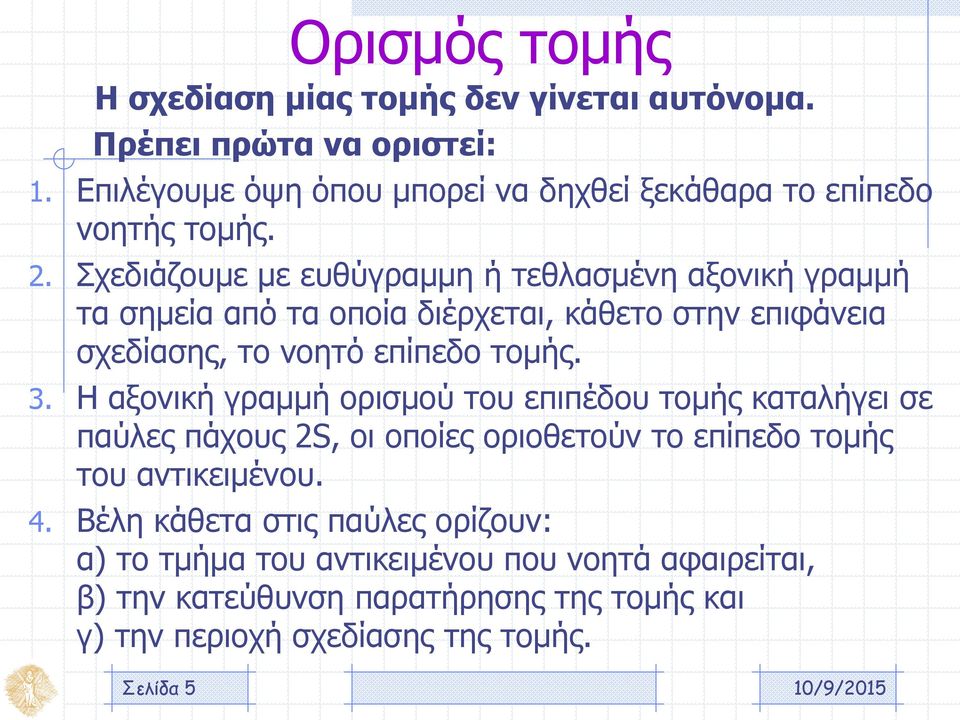 Ορισμός τομής

Η σχεδίαση μίας τομής δεν γίνεται αυτόνομα.
Πρέπει πρώτα να οριστεί:

1. Επιλέγουμε όψη όπου μπορεί να δηχθεί ξεκάθαρα το επίπεδο νοητής τομής.
2. Σχεδιάζουμε με ευθύγραμμη ή τεθλασμένη αξονική γραμμή τα σημεία από τα οποία διέρχεται, κάθετο στην επιφάνεια σχεδίασης, το νοητό επίπεδο τομής.
3. Η αξονική γραμμή ορισμού του επιπέδου τομής καταλήγει σε παύλες πάχους 2S, οι οποίες οριοθετούν το επίπεδο τομής του αντικειμένου.
4. Βέλη κάθετα στις παύλες ορίζουν:
α) το τμήμα του αντικειμένου που νοητά αφαιρείται,
β) την κατεύθυνση παρατήρησης της τομής και
γ) την περιοχή σχεδίασης της τομής.

Σελίδα 5

10/9/2015